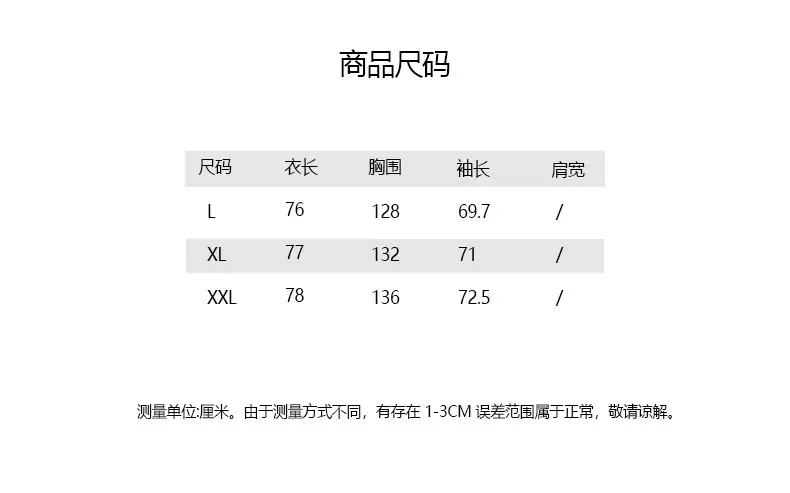 商品尺码

| 尺码 | 衣长 | 胸围 | 袖长 | 肩宽 |
|---|---|---|---|---|
| L | 76 | 128 | 69.7 | / |
| XL | 77 | 132 | 71 | / |
| XXL | 78 | 136 | 72.5 | / |

测量单位:厘米。由于测量方式不同，有存在1-3CM误差范围属于正常，敬请谅解。